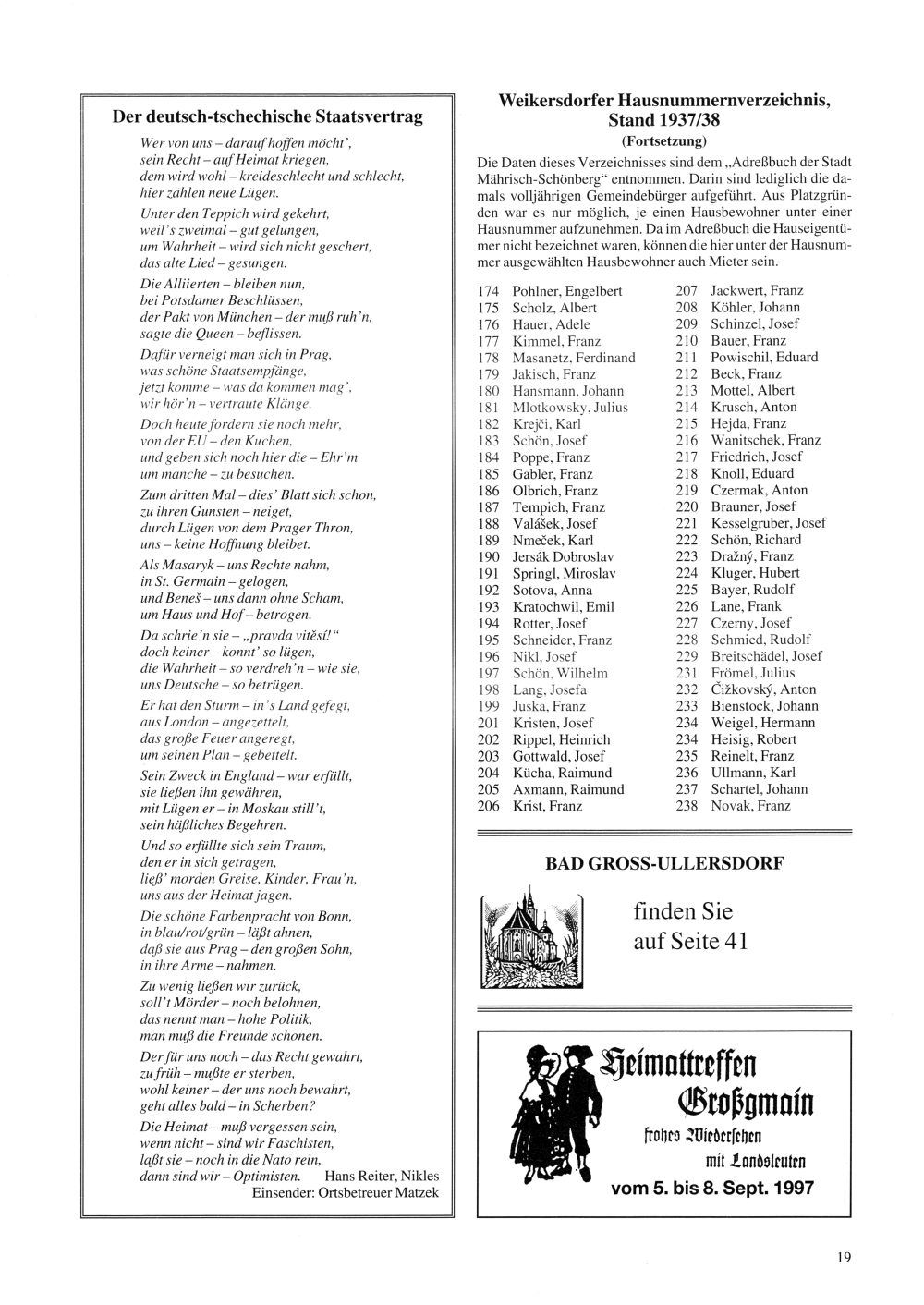 Der deutsch-tschechische Staatsvertrag

Wer von uns – darauf hoffen möcht',
sein Recht – auf Heimat kriegen,
dem wird wohl – kreideschlecht und schlecht,
hier zählen neue Lügen.

Unter den Teppich wird gekehrt,
weil's zweimal – gut gelungen,
um Wahrheit – wird sich nicht geschert,
das alte Lied – gesungen.

Die Alliierten – bleiben nun,
bei Potsdamer Beschlüssen,
der Pakt von München – der muß ruh'n,
sagte die Queen – beflissen.

Dafür verneigt man sich in Prag,
was schöne Staatsempfänge,
jetzt komme – was da kommen mag',
wir hör'n – vertraute Klänge.

Doch heute fordern sie noch mehr,
von der EU – den Kuchen,
und geben sich noch hier die – Ehr'm
um manche – zu besuchen.

Zum dritten Mal – dies' Blatt sich schon,
zu ihren Gunsten – neiget,
durch Lügen von dem Prager Thron,
uns – keine Hoffnung bleibet.

Als Masaryk – uns Rechte nahm,
in St. Germain – gelogen,
und Beneš – uns dann ohne Scham,
um Haus und Hof – betrogen.

Da schrie'n sie – „pravda vitěsí!"
doch keiner – konnt' so lügen,
die Wahrheit – so verdreh'n – wie sie,
uns Deutsche – so betrügen.

Er hat den Sturm – in's Land gefegt,
aus London – angezettelt,
das große Feuer angeregt,
um seinen Plan – gebettelt.

Sein Zweck in England – war erfüllt,
sie ließen ihn gewähren,
mit Lügen er – in Moskau still't,
sein häßliches Begehren.

Und so erfüllte sich sein Traum,
den er in sich getragen,
ließ' morden Greise, Kinder, Frau'n,
uns aus der Heimat jagen.

Die schöne Farbenpracht von Bonn,
in blau/rot/grün – läßt ahnen,
daß sie aus Prag – den großen Sohn,
in ihre Arme – nahmen.

Zu wenig ließen wir zurück,
soll't Mörder – noch belohnen,
das nennt man – hohe Politik,
man muß die Freunde schonen.

Der für uns noch – das Recht gewahrt,
zu früh – mußte er sterben,
wohl keiner – der uns noch bewahrt,
geht alles bald – in Scherben?

Die Heimat – muß vergessen sein,
wenn nicht – sind wir Faschisten,
laßt sie – noch in die Nato rein,
dann sind wir – Optimisten. Hans Reiter, Nikles
Einsender: Ortsbetreuer Matzek

Weikersdorfer Hausnummernverzeichnis, Stand 1937/38
(Fortsetzung)

Die Daten dieses Verzeichnisses sind dem „Adreßbuch der Stadt Mährisch-Schönberg" entnommen. Darin sind lediglich die damals volljährigen Gemeindebürger aufgeführt. Aus Platzgründen war es nur möglich, je einen Hausbewohner unter einer Hausnummer aufzunehmen. Da im Adreßbuch die Hauseigentümer nicht bezeichnet waren, können die hier unter der Hausnummer ausgewählten Hausbewohner auch Mieter sein.

174 Pohlner, Engelbert
175 Scholz, Albert
176 Hauer, Adele
177 Kimmel, Franz
178 Masanetz, Ferdinand
179 Jakisch, Franz
180 Hansmann, Johann
181 Mlotkowsky, Julius
182 Krejči, Karl
183 Schön, Josef
184 Poppe, Franz
185 Gabler, Franz
186 Olbrich, Franz
187 Tempich, Franz
188 Valášek, Josef
189 Nmeček, Karl
190 Jersák Dobroslav
191 Springl, Miroslav
192 Sotova, Anna
193 Kratochwil, Emil
194 Rotter, Josef
195 Schneider, Franz
196 Nikl, Josef
197 Schön, Wilhelm
198 Lang, Josefa
199 Juska, Franz
201 Kristen, Josef
202 Rippel, Heinrich
203 Gottwald, Josef
204 Kücha, Raimund
205 Axmann, Raimund
206 Krist, Franz
207 Jackwert, Franz
208 Köhler, Johann
209 Schinzel, Josef
210 Bauer, Franz
211 Powischil, Eduard
212 Beck, Franz
213 Mottel, Albert
214 Krusch, Anton
215 Hejda, Franz
216 Wanitschek, Franz
217 Friedrich, Josef
218 Knoll, Eduard
219 Czermak, Anton
220 Brauner, Josef
221 Kesselgruber, Josef
222 Schön, Richard
223 Dražný, Franz
224 Kluger, Hubert
225 Bayer, Rudolf
226 Lane, Frank
227 Czerny, Josef
228 Schmied, Rudolf
229 Breitschädel, Josef
231 Frömel, Julius
232 Čižkovský, Anton
233 Bienstock, Johann
234 Weigel, Hermann
234 Heisig, Robert
235 Reinelt, Franz
236 Ullmann, Karl
237 Schartel, Johann
238 Novak, Franz

BAD GROSS-ULLERSDORF

finden Sie auf Seite 41

Heimattreffen Großgmain
frohes Wiedersehen mit Landsleuten
vom 5. bis 8. Sept. 1997

19